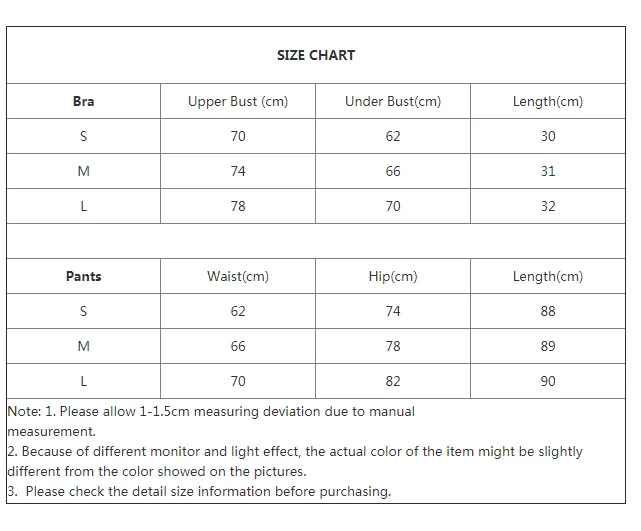 SIZE CHART

| Bra | Upper Bust (cm) | Under Bust(cm) | Length(cm) |
|---|---|---|---|
| S | 70 | 62 | 30 |
| M | 74 | 66 | 31 |
| L | 78 | 70 | 32 |

| Pants | Waist(cm) | Hip(cm) | Length(cm) |
|---|---|---|---|
| S | 62 | 74 | 88 |
| M | 66 | 78 | 89 |
| L | 70 | 82 | 90 |

Note: 1. Please allow 1-1.5cm measuring deviation due to manual measurement.
2. Because of different monitor and light effect, the actual color of the item might be slightly different from the color showed on the pictures.
3. Please check the detail size information before purchasing.